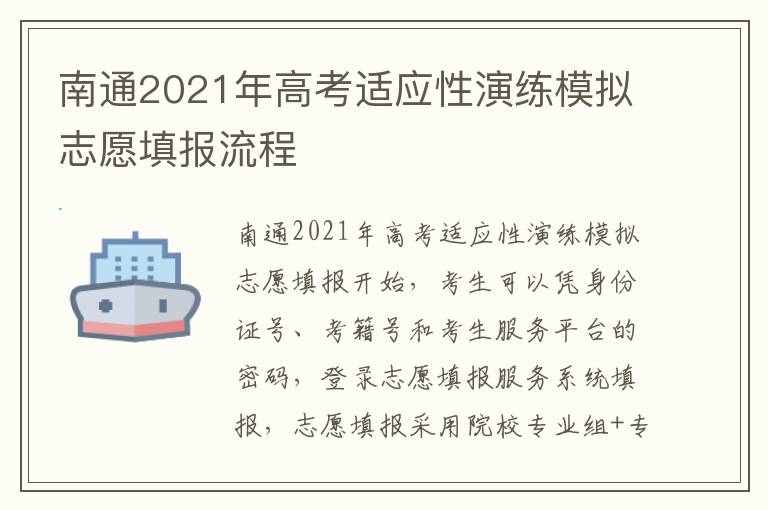 南通2021年高考适应性演练模拟志愿填报流程

南通2021年高考适应性演练模拟志愿填报开始，考生可以凭身份证号、考籍号和考生服务平台的密码，登录志愿填报服务系统填报，志愿填报采用院校专业组+专